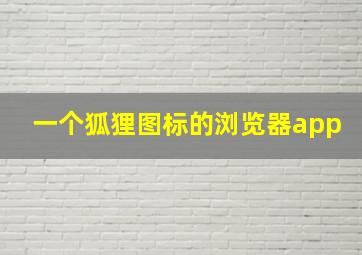 一个狐狸图标的浏览器app